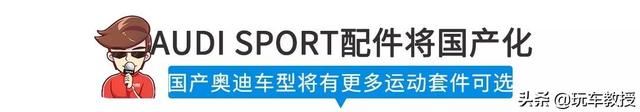 AUDI SPORT配件将国产化

国产奥迪车型将有更多运动套件可选

头条 @玩车教授